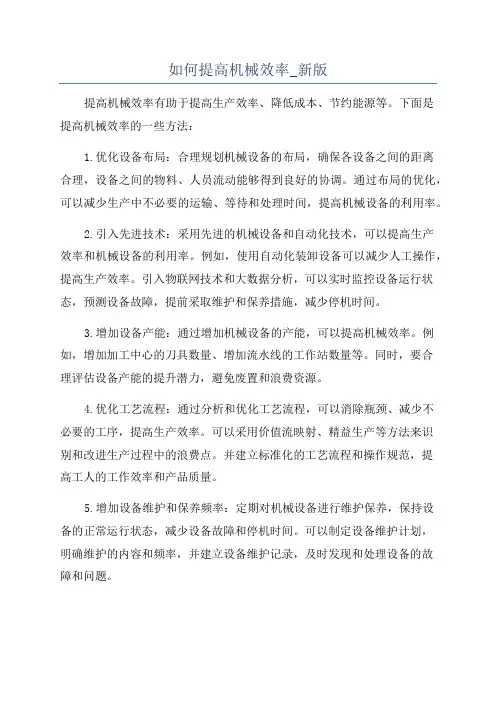 如何提高机械效率_新版

提高机械效率有助于提高生产效率、降低成本、节约能源等。下面是提高机械效率的一些方法：

1.优化设备布局：合理规划机械设备的布局，确保各设备之间的距离合理，设备之间的物料、人员流动能够得到良好的协调。通过布局的优化，可以减少生产中不必要的运输、等待和处理时间，提高机械设备的利用率。

2.引入先进技术：采用先进的机械设备和自动化技术，可以提高生产效率和机械设备的利用率。例如，使用自动化装卸设备可以减少人工操作，提高生产效率。引入物联网技术和大数据分析，可以实时监控设备运行状态，预测设备故障，提前采取维护和保养措施，减少停机时间。

3.增加设备产能：通过增加机械设备的产能，可以提高机械效率。例如，增加加工中心的刀具数量、增加流水线的工作站数量等。同时，要合理评估设备产能的提升潜力，避免废置和浪费资源。

4.优化工艺流程：通过分析和优化工艺流程，可以消除瓶颈、减少不必要的工序，提高生产效率。可以采用价值流映射、精益生产等方法来识别和改进生产过程中的浪费点。并建立标准化的工艺流程和操作规范，提高工人的工作效率和产品质量。

5.增加设备维护和保养频率：定期对机械设备进行维护保养，保持设备的正常运行状态，减少设备故障和停机时间。可以制定设备维护计划，明确维护的内容和频率，并建立设备维护记录，及时发现和处理设备的故障和问题。